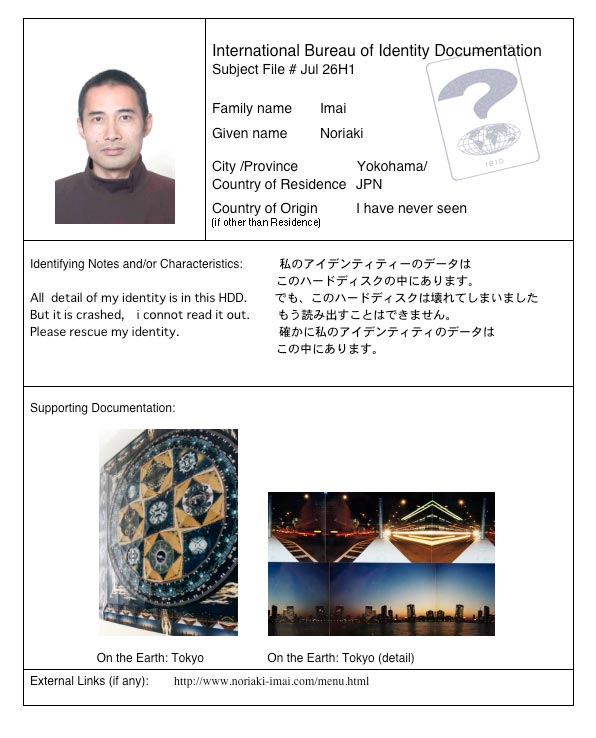 International Bureau of Identity Documentation
Subject File # Jul 26H1

IBID

Family name Imai
Given name Noriaki

City /Province Yokohama/
Country of Residence JPN

Country of Origin I have never seen
(if other than Residence)

Identifying Notes and/or Characteristics:

All detail of my identity is in this HDD.
But it is crashed, i connot read it out.
Please rescue my identity.

私のアイデンティティーのデータは
このハードディスクの中にあります。
でも、このハードディスクは壊れてしまいました
もう読み出すことはできません。
確かに私のアイデンティティのデータは
この中にあります。

Supporting Documentation:

On the Earth: Tokyo

On the Earth: Tokyo (detail)

External Links (if any): http://www.noriaki-imai.com/menu.html